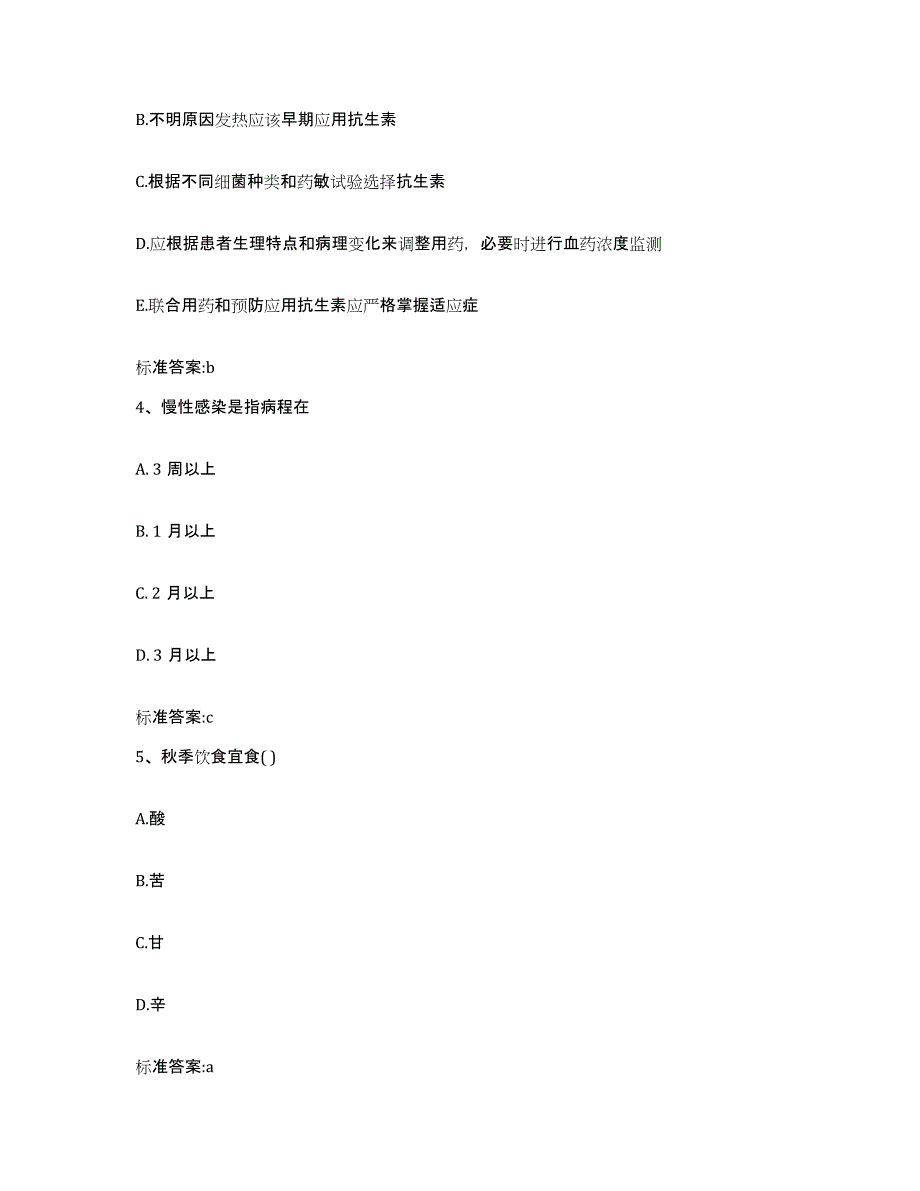 B.不明原因发热应该早期应用抗生素

C.根据不同细菌种类和药敏试验选择抗生素

D.应根据患者生理特点和病理变化来调整用药，必要时进行血药浓度监测

E.联合用药和预防应用抗生素应严格掌握适应症

标准答案:b

4、慢性感染是指病程在

A. 3 周以上

B. 1 月以上

C. 2 月以上

D. 3 月以上

标准答案:c

5、秋季饮食宜食( )

A.酸

B.苦

C.甘

D.辛

标准答案:a